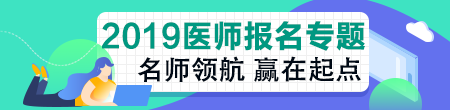 2019医师报名专题

名师领航 赢在起点